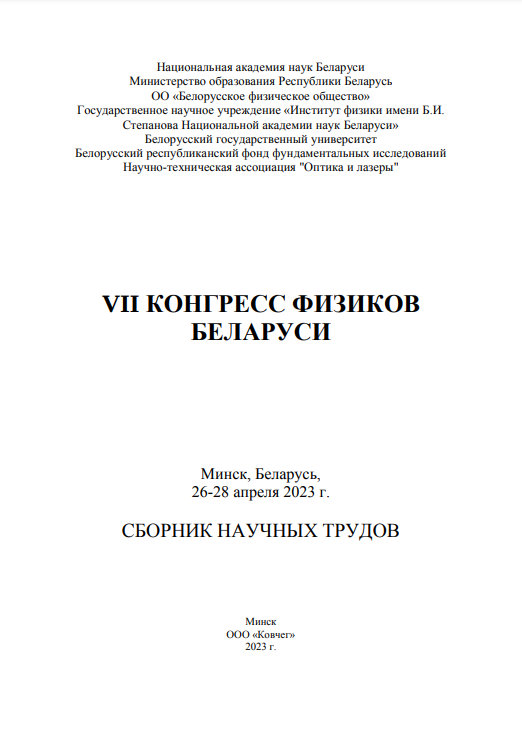 Национальная академия наук Беларуси
Министерство образования Республики Беларусь
ОО «Белорусское физическое общество»
Государственное научное учреждение «Институт физики имени Б.И. Степанова Национальной академии наук Беларуси»
Белорусский государственный университет
Белорусский республиканский фонд фундаментальных исследований
Научно-техническая ассоциация "Оптика и лазеры"

VII КОНГРЕСС ФИЗИКОВ БЕЛАРУСИ

Минск, Беларусь,
26-28 апреля 2023 г.

СБОРНИК НАУЧНЫХ ТРУДОВ

Минск
ООО «Ковчег»
2023 г.